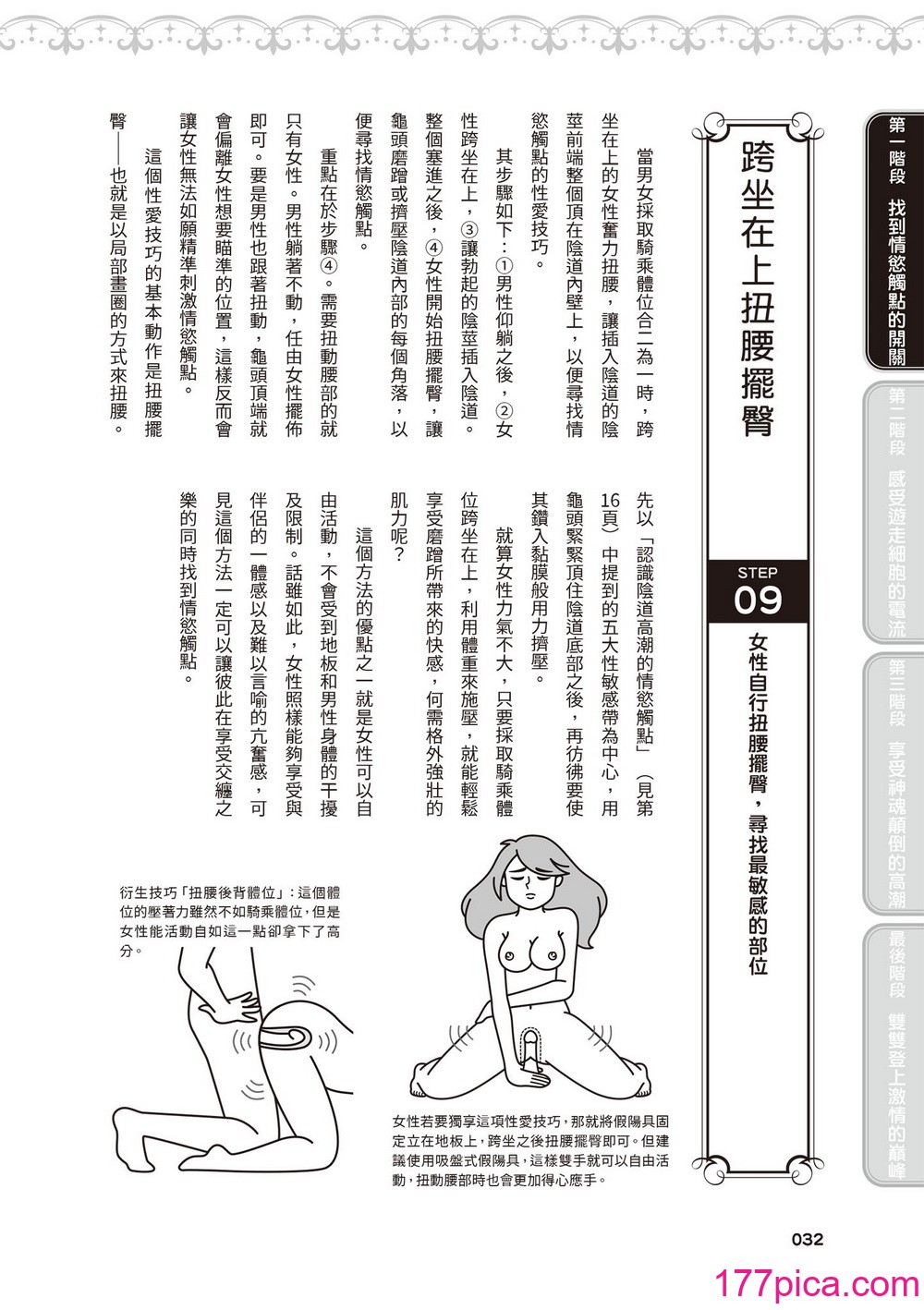 第一階段 找到情慾觸點的開關

第二階段 感受遊走細胞的電流

第三階段 享受神魂顛倒的高潮

最後階段 雙雙登上激情的巔峰

跨坐在上扭腰擺臀

STEP 09

女性自行扭腰擺臀，尋找最敏感的部位

當男女採取騎乘體位合二為一時，跨坐在上的女性奮力扭腰，讓插入陰道的陰莖前端整個頂在陰道內壁上，以便尋找情慾觸點的性愛技巧。

其步驟如下：①男性仰躺之後，②女性跨坐在上，③讓勃起的陰莖插入陰道。整個塞進之後，④女性開始扭腰擺臀，讓龜頭磨蹭或擠壓陰道內部的每個角落，以便尋找情慾觸點。

重點在於步驟④。需要扭動腰部的就只有女性。男性躺著不動，任由女性擺佈即可。要是男性也跟著扭動，龜頭頂端就會偏離女性想要瞄準的位置，這樣反而會讓女性無法如願精準刺激情慾觸點。

這個性愛技巧的基本動作是扭腰擺臀——也就是以局部畫圈的方式來扭腰。

先以「認識陰道高潮的情慾觸點」（見第16頁）中提到的五大性敏感帶為中心，用龜頭緊緊頂住陰道底部之後，再彷彿要使其鑽入黏膜般用力擠壓。

就算女性力氣不大，只要採取騎乘體位跨坐在上，利用體重來施壓，就能輕鬆享受磨蹭所帶來的快感，何需格外強壯的肌力呢？

這個方法的優點之一就是女性可以自由活動，不會受到地板和男性身體的干擾及限制。話雖如此，女性照樣能夠享受與伴侶的一體感以及難以言喻的亢奮感，可見這個方法一定可以讓彼此在享受交纏之樂的同時找到情慾觸點。

衍生技巧「扭腰後背體位」：這個體位的壓著力雖然不如騎乘體位，但是女性能活動自如這一點卻拿下了高分。

女性若要獨享這項性愛技巧，那就將假陽具固定立在地板上，跨坐之後扭腰擺臀即可。但建議使用吸盤式假陽具，這樣雙手就可以自由活動，扭動腰部時也會更加得心應手。

032

177pica.com